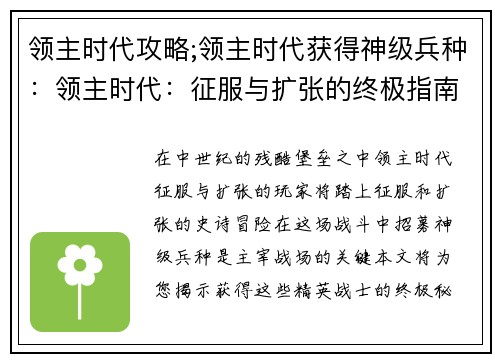 领主时代攻略;领主时代获得神级兵种：领主时代：征服与扩张的终极指南

在中世纪的残酷堡垒之中领主时代征服与扩张的玩家将踏上征服和扩张的史诗冒险在这场战斗中招募神级兵种是主宰战场的关键本文将为您揭示获得这些精英战士的终极秘